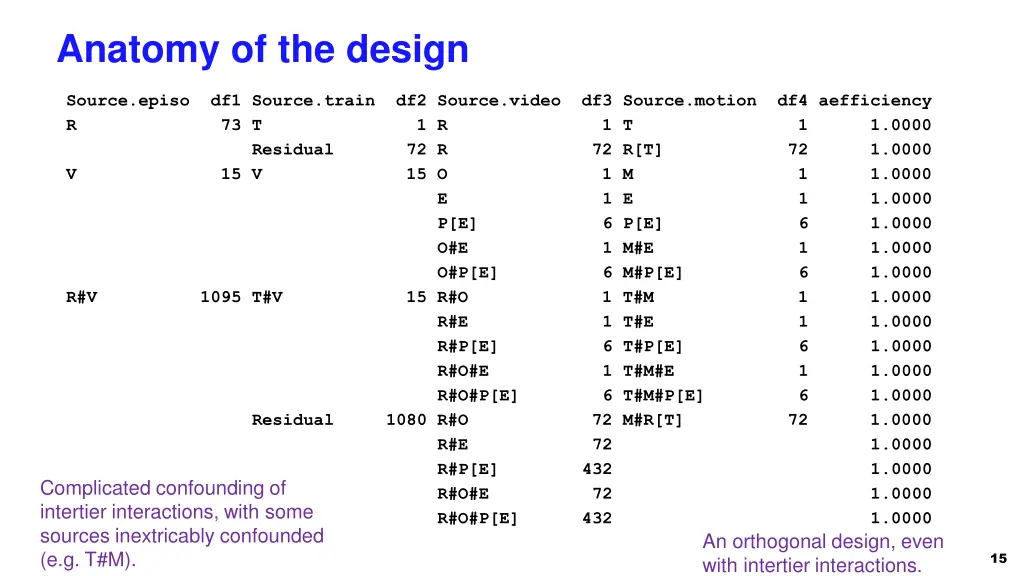 Anatomy of the design

| Source.episo | df1 | Source.train | df2 | Source.video | df3 | Source.motion | df4 | aefficiency |
|---|---|---|---|---|---|---|---|---|
| R | 73 | T | 1 | R | 1 | T | 1 | 1.0000 |
| | | Residual | 72 | R | 72 | R[T] | 72 | 1.0000 |
| V | 15 | V | 15 | O | 1 | M | 1 | 1.0000 |
| | | | | E | 1 | E | 1 | 1.0000 |
| | | | | P[E] | 6 | P[E] | 6 | 1.0000 |
| | | | | O#E | 1 | M#E | 1 | 1.0000 |
| | | | | O#P[E] | 6 | M#P[E] | 6 | 1.0000 |
| R#V | 1095 | T#V | 15 | R#O | 1 | T#M | 1 | 1.0000 |
| | | | | R#E | 1 | T#E | 1 | 1.0000 |
| | | | | R#P[E] | 6 | T#P[E] | 6 | 1.0000 |
| | | | | R#O#E | 1 | T#M#E | 1 | 1.0000 |
| | | | | R#O#P[E] | 6 | T#M#P[E] | 6 | 1.0000 |
| | | Residual | 1080 | R#O | 72 | M#R[T] | 72 | 1.0000 |
| | | | | R#E | 72 | | | 1.0000 |
| | | | | R#P[E] | 432 | | | 1.0000 |
| | | | | R#O#E | 72 | | | 1.0000 |
| | | | | R#O#P[E] | 432 | | | 1.0000 |

Complicated confounding of intertier interactions, with some sources inextricably confounded (e.g. T#M).

An orthogonal design, even with intertier interactions.

15